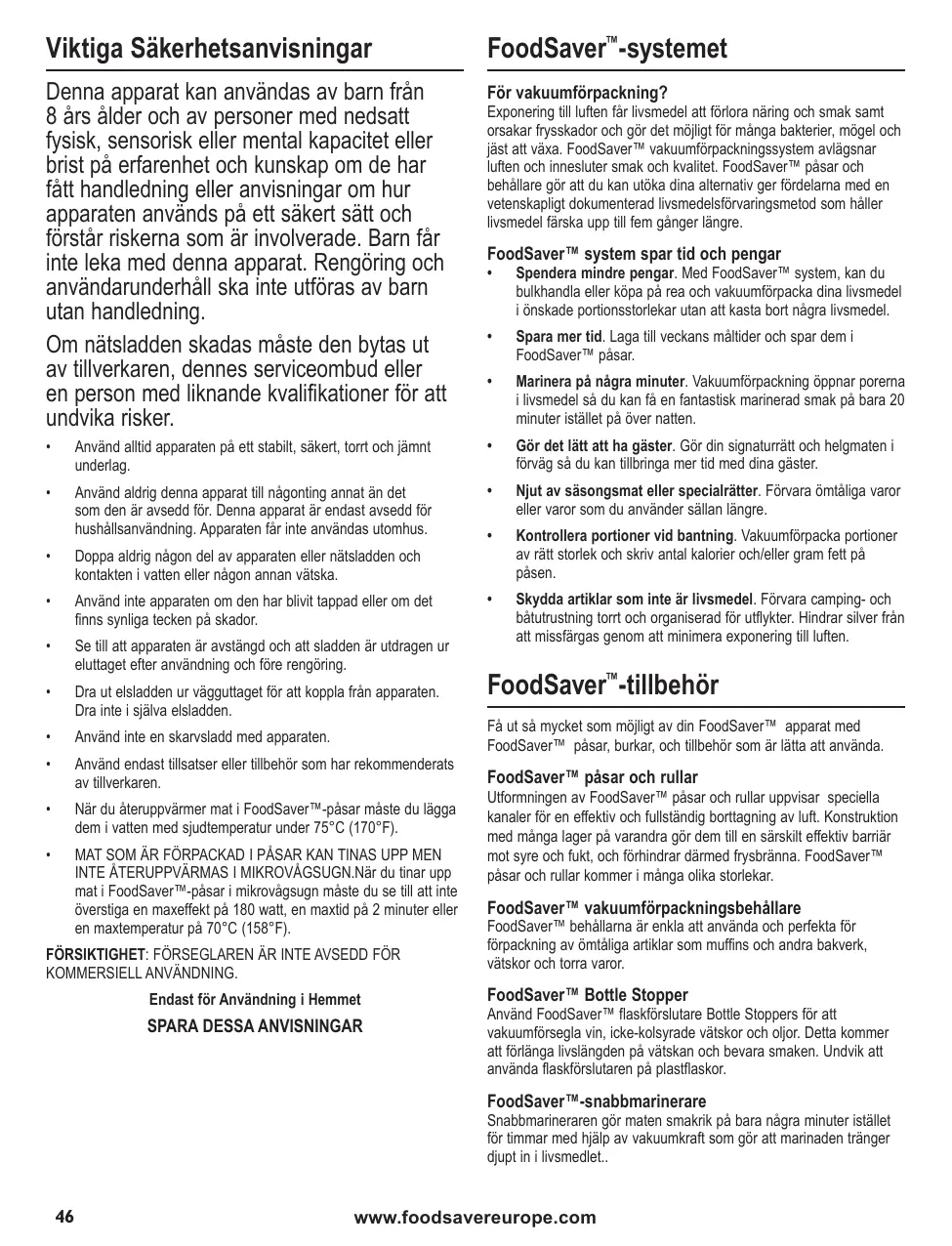 Viktiga Säkerhetsanvisningar

Denna apparat kan användas av barn från 8 års ålder och av personer med nedsatt fysisk, sensorisk eller mental kapacitet eller brist på erfarenhet och kunskap om de har fått handledning eller anvisningar om hur apparaten används på ett säkert sätt och förstår riskerna som är involverade. Barn får inte leka med denna apparat. Rengöring och användarunderhåll ska inte utföras av barn utan handledning.

Om nätsladden skadas måste den bytas ut av tillverkaren, dennes serviceombud eller en person med liknande kvalifikationer för att undvika risker.

• Använd alltid apparaten på ett stabilt, säkert, torrt och jämnt underlag.

• Använd aldrig denna apparat till någonting annat än det som den är avsedd för. Denna apparat är endast avsedd för hushållsanvändning. Apparaten får inte användas utomhus.

• Doppa aldrig någon del av apparaten eller nätsladden och kontakten i vatten eller någon annan vätska.

• Använd inte apparaten om den har blivit tappad eller om det finns synliga tecken på skador.

• Se till att apparaten är avstängd och att sladden är utdragen ur eluttaget efter användning och före rengöring.

• Dra ut elsladden ur vägguttaget för att koppla från apparaten. Dra inte i själva elsladden.

• Använd inte en skarvsladd med apparaten.

• Använd endast tillsatser eller tillbehör som har rekommenderats av tillverkaren.

• När du återuppvärmer mat i FoodSaver™-påsar måste du lägga dem i vatten med sjudtemperatur under 75°C (170°F).

• MAT SOM ÄR FÖRPACKAD I PÅSAR KAN TINAS UPP MEN INTE ÅTERUPPVÄRMAS I MIKROVÅGSUGN.När du tinar upp mat i FoodSaver™-påsar i mikrovågsugn måste du se till att inte överstiga en maxeffekt på 180 watt, en maxtid på 2 minuter eller en maxtemperatur på 70°C (158°F).

FÖRSIKTIGHET: FÖRSEGLAREN ÄR INTE AVSEDD FÖR KOMMERSIELL ANVÄNDNING.

Endast för Användning i Hemmet

SPARA DESSA ANVISNINGAR

FoodSaver™-systemet

För vakuumförpackning?
Exponering till luften får livsmedel att förlora näring och smak samt orsakar frysskador och gör det möjligt för många bakterier, mögel och jäst att växa. FoodSaver™ vakuumförpackningssystem avlägsnar luften och innesluter smak och kvalitet. FoodSaver™ påsar och behållare gör att du kan utöka dina alternativ ger fördelarna med en vetenskapligt dokumenterad livsmedelsförvaringsmetod som håller livsmedel färska upp till fem gånger längre.

FoodSaver™ system spar tid och pengar
• Spendera mindre pengar. Med FoodSaver™ system, kan du bulkhandla eller köpa på rea och vakuumförpacka dina livsmedel i önskade portionsstorlekar utan att kasta bort några livsmedel.

• Spara mer tid. Laga till veckans måltider och spar dem i FoodSaver™ påsar.

• Marinera på några minuter. Vakuumförpackning öppnar porerna i livsmedel så du kan få en fantastisk marinerad smak på bara 20 minuter istället på över natten.

• Gör det lätt att ha gäster. Gör din signaturrätt och helgmaten i förväg så du kan tillbringa mer tid med dina gäster.

• Njut av säsongsmat eller specialrätter. Förvara ömtåliga varor eller varor som du använder sällan längre.

• Kontrollera portioner vid bantning. Vakuumförpacka portioner av rätt storlek och skriv antal kalorier och/eller gram fett på påsen.

• Skydda artiklar som inte är livsmedel. Förvara camping- och båtutrustning torrt och organiserad för utflykter. Hindrar silver från att missfärgas genom att minimera exponering till luften.

FoodSaver™-tillbehör

Få ut så mycket som möjligt av din FoodSaver™ apparat med FoodSaver™ påsar, burkar, och tillbehör som är lätta att använda.

FoodSaver™ påsar och rullar
Utformningen av FoodSaver™ påsar och rullar uppvisar speciella kanaler för en effektiv och fullständig borttagning av luft. Konstruktion med många lager på varandra gör dem till en särskilt effektiv barriär mot syre och fukt, och förhindrar därmed frysbränna. FoodSaver™ påsar och rullar kommer i många olika storlekar.

FoodSaver™ vakuumförpackningsbehållare
FoodSaver™ behållarna är enkla att använda och perfekta för förpackning av ömtåliga artiklar som muffins och andra bakverk, vätskor och torra varor.

FoodSaver™ Bottle Stopper
Använd FoodSaver™ flaskförslutare Bottle Stoppers för att vakuumförsegla vin, icke-kolsyrade vätskor och oljor. Detta kommer att förlänga livslängden på vätskan och bevara smaken. Undvik att använda flaskförslutaren på plastflaskor.

FoodSaver™-snabbmarinerare
Snabbmarineraren gör maten smakrik på bara några minuter istället för timmar med hjälp av vakuumkraft som gör att marinaden tränger djupt in i livsmedlet..

46 www.foodsavereurope.com